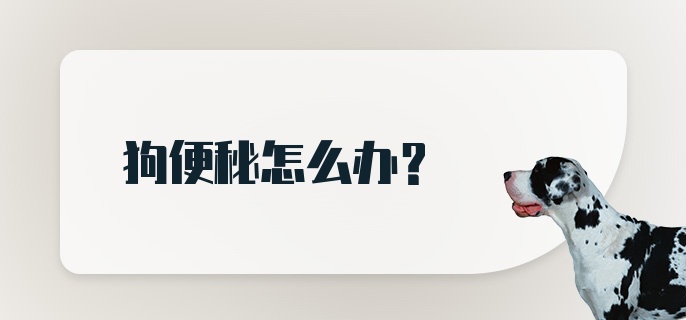 狗便秘怎么办？